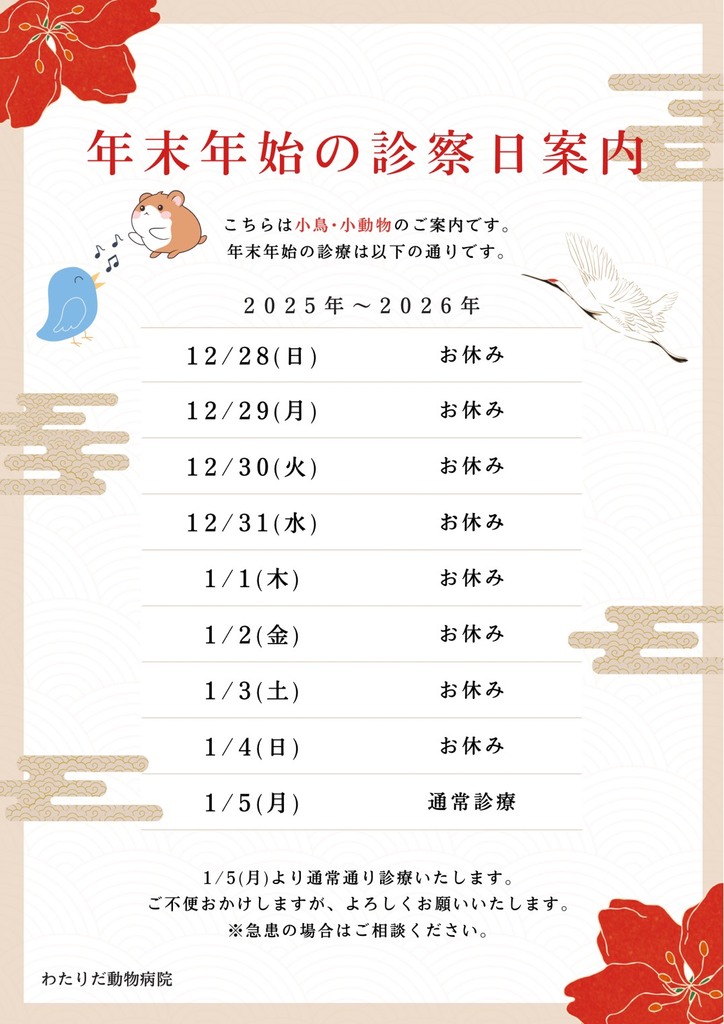 年末年始の診察日案内

こちらは小鳥・小動物のご案内です。
年末年始の診療は以下の通りです。

2025年～2026年

| 12/28(日) | お休み |
|---|---|
| 12/29(月) | お休み |
| 12/30(火) | お休み |
| 12/31(水) | お休み |
| 1/1(木) | お休み |
| 1/2(金) | お休み |
| 1/3(土) | お休み |
| 1/4(日) | お休み |
| 1/5(月) | 通常診療 |

1/5(月)より通常通り診療いたします。
ご不便おかけしますが、よろしくお願いいたします。
※急患の場合はご相談ください。

わたりだ動物病院